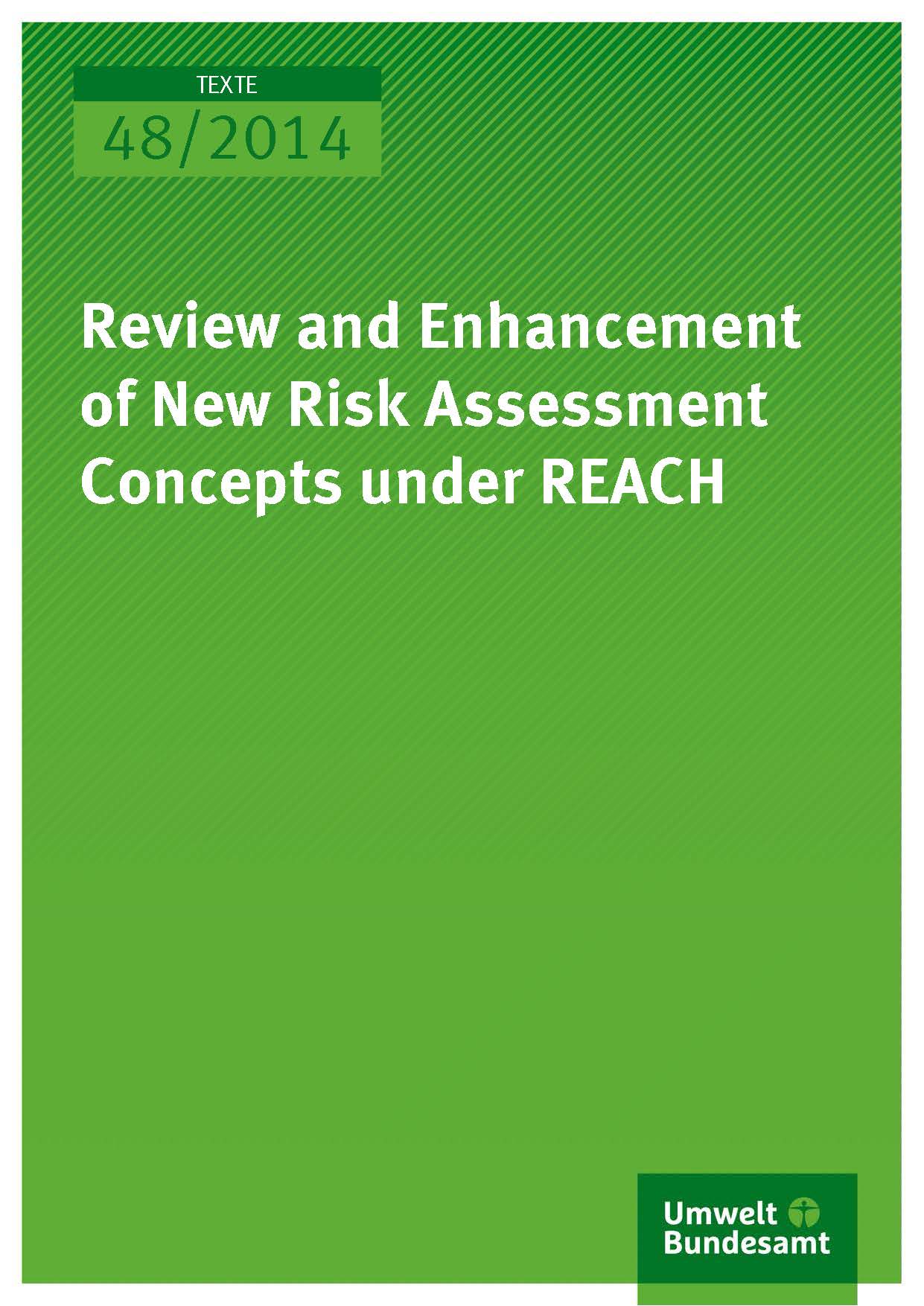 TEXTE

48/2014

Review and Enhancement of New Risk Assessment Concepts under REACH

Umwelt
Bundesamt